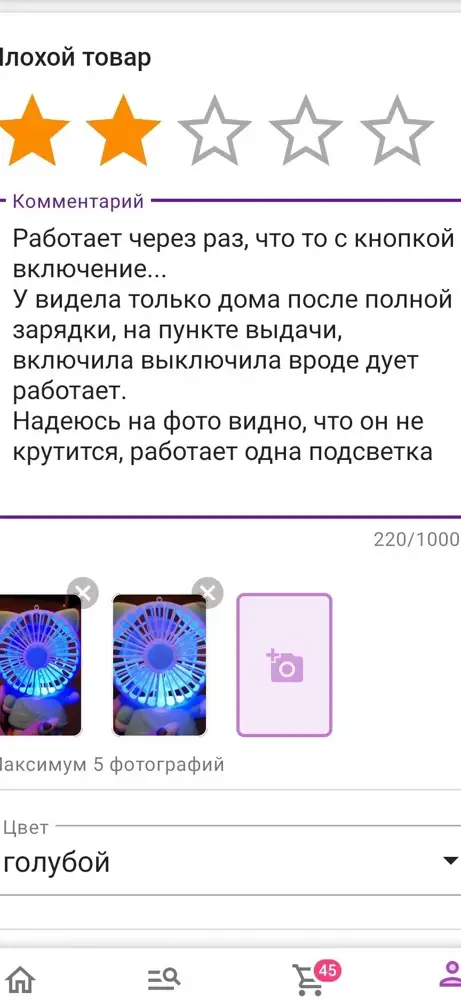 лохой товар

Комментарий

Работает через раз, что то с кнопкой включение...
У видела только дома после полной зарядки, на пункте выдачи, включила выключила вроде дует работает.
Надеюсь на фото видно, что он не крутится, работает одна подсветка

220/1000

аксимум 5 фотографий

Цвет
голубой

45